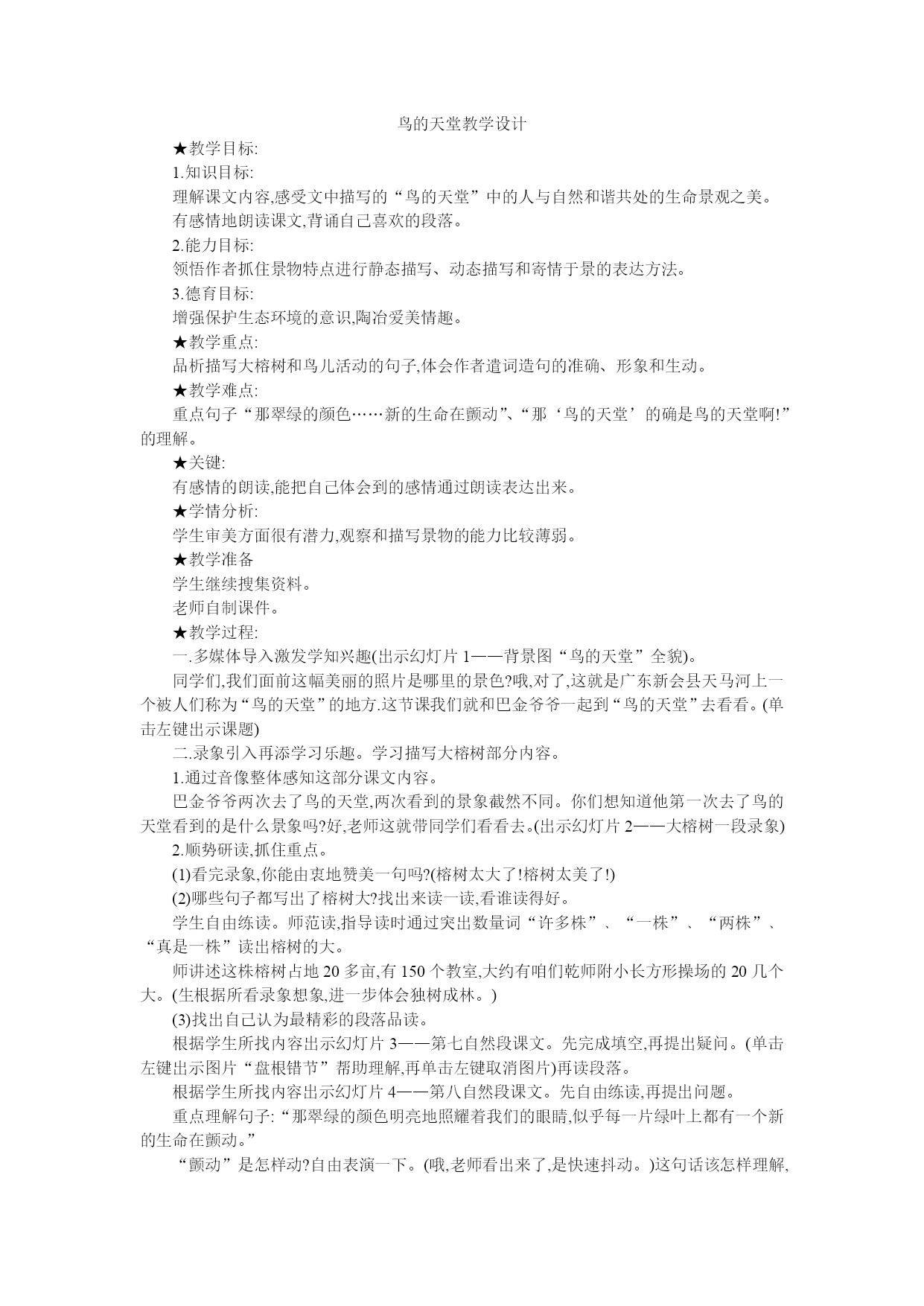 鸟的天堂教学设计

★教学目标:

1.知识目标:

理解课文内容,感受文中描写的“鸟的天堂”中的人与自然和谐共处的生命景观之美。

有感情地朗读课文,背诵自己喜欢的段落。

2.能力目标:

领悟作者抓住景物特点进行静态描写、动态描写和寄情于景的表达方法。

3.德育目标:

增强保护生态环境的意识,陶冶爱美情趣。

★教学重点:

品析描写大榕树和鸟儿活动的句子,体会作者遣词造句的准确、形象和生动。

★教学难点:

重点句子“那翠绿的颜色……新的生命在颤动”、“那‘鸟的天堂’的确是鸟的天堂啊!”的理解。

★关键:

有感情的朗读,能把自己体会到的感情通过朗读表达出来。

★学情分析:

学生审美方面很有潜力,观察和描写景物的能力比较薄弱。

★教学准备

学生继续搜集资料。

老师自制课件。

★教学过程:

一.多媒体导入激发学知兴趣(出示幻灯片 1——背景图“鸟的天堂”全貌)。

同学们,我们面前这幅美丽的照片是哪里的景色?哦,对了,这就是广东新会县天马河上一个被人们称为“鸟的天堂”的地方.这节课我们就和巴金爷爷一起到“鸟的天堂”去看看。(单击左键出示课题)

二.录象引入再添学习乐趣。学习描写大榕树部分内容。

1.通过音像整体感知这部分课文内容。

巴金爷爷两次去了鸟的天堂,两次看到的景象截然不同。你们想知道他第一次去了鸟的天堂看到的是什么景象吗?好,老师这就带同学们看看去。(出示幻灯片 2——大榕树一段录象)

2.顺势研读,抓住重点。

(1)看完录象,你能由衷地赞美一句吗?(榕树太大了!榕树太美了!)

(2)哪些句子都写出了榕树大?找出来读一读,看谁读得好。

学生自由练读。师范读,指导读时通过突出数量词“许多株”、“一株”、“两株”、“真是一株”读出榕树的大。

师讲述这株榕树占地 20 多亩,有 150 个教室,大约有咱们乾师附小长方形操场的 20 几个大。(生根据所看录象想象,进一步体会独树成林。)

(3)找出自己认为最精彩的段落品读。

根据学生所找内容出示幻灯片 3——第七自然段课文。先完成填空,再提出疑问。(单击左键出示图片“盘根错节”帮助理解,再单击左键取消图片)再读段落。

根据学生所找内容出示幻灯片 4——第八自然段课文。先自由练读,再提出问题。

重点理解句子:“那翠绿的颜色明亮地照耀着我们的眼睛,似乎每一片绿叶上都有一个新的生命在颤动。”

“颤动”是怎样动?自由表演一下。(哦,老师看出来了,是快速抖动。)这句话该怎样理解,